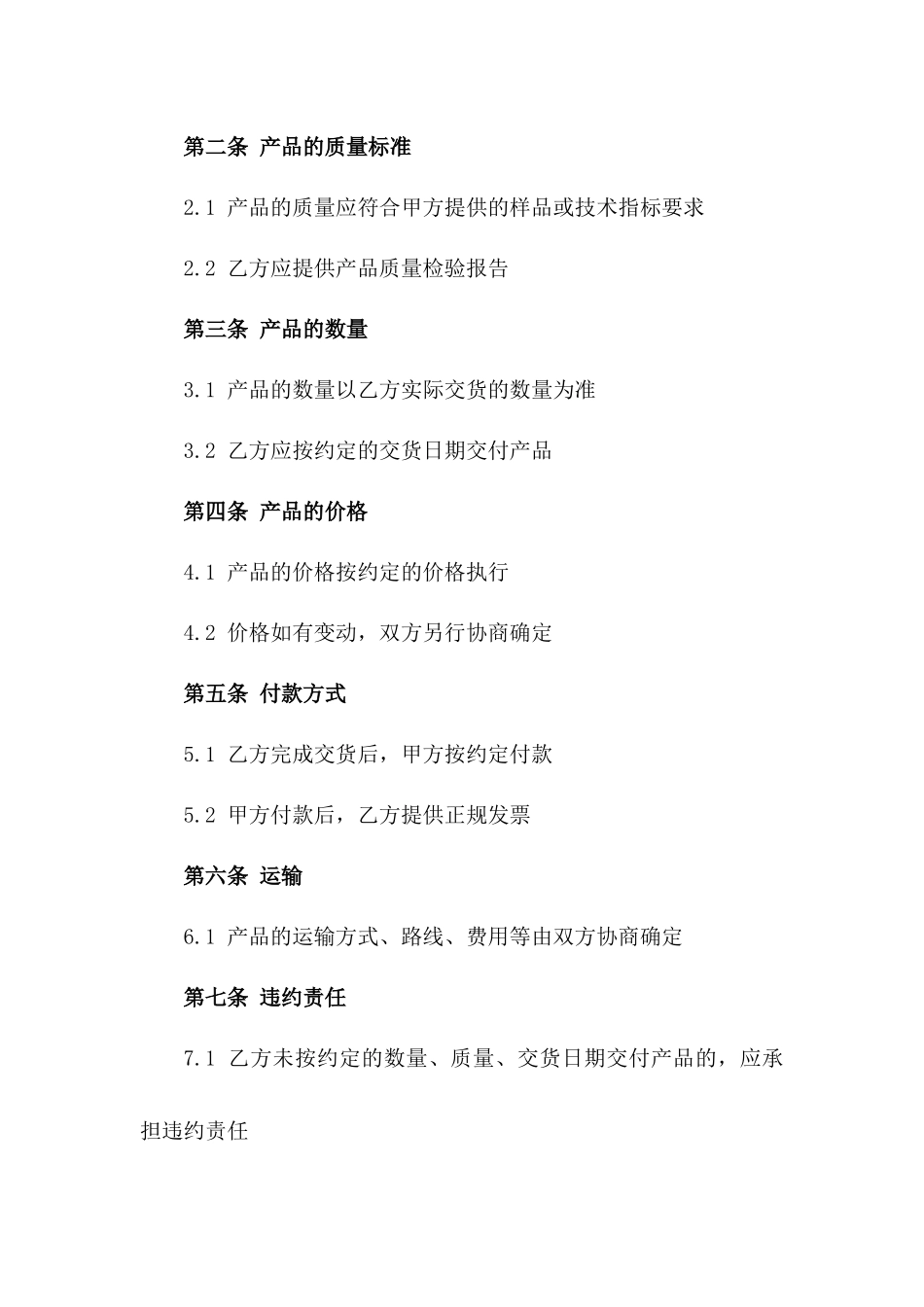 第二条 产品的质量标准

2.1 产品的质量应符合甲方提供的样品或技术指标要求

2.2 乙方应提供产品质量检验报告

第三条 产品的数量

3.1 产品的数量以乙方实际交货的数量为准

3.2 乙方应按约定的交货日期交付产品

第四条 产品的价格

4.1 产品的价格按约定的价格执行

4.2 价格如有变动，双方另行协商确定

第五条 付款方式

5.1 乙方完成交货后，甲方按约定付款

5.2 甲方付款后，乙方提供正规发票

第六条 运输

6.1 产品的运输方式、路线、费用等由双方协商确定

第七条 违约责任

7.1 乙方未按约定的数量、质量、交货日期交付产品的，应承担违约责任